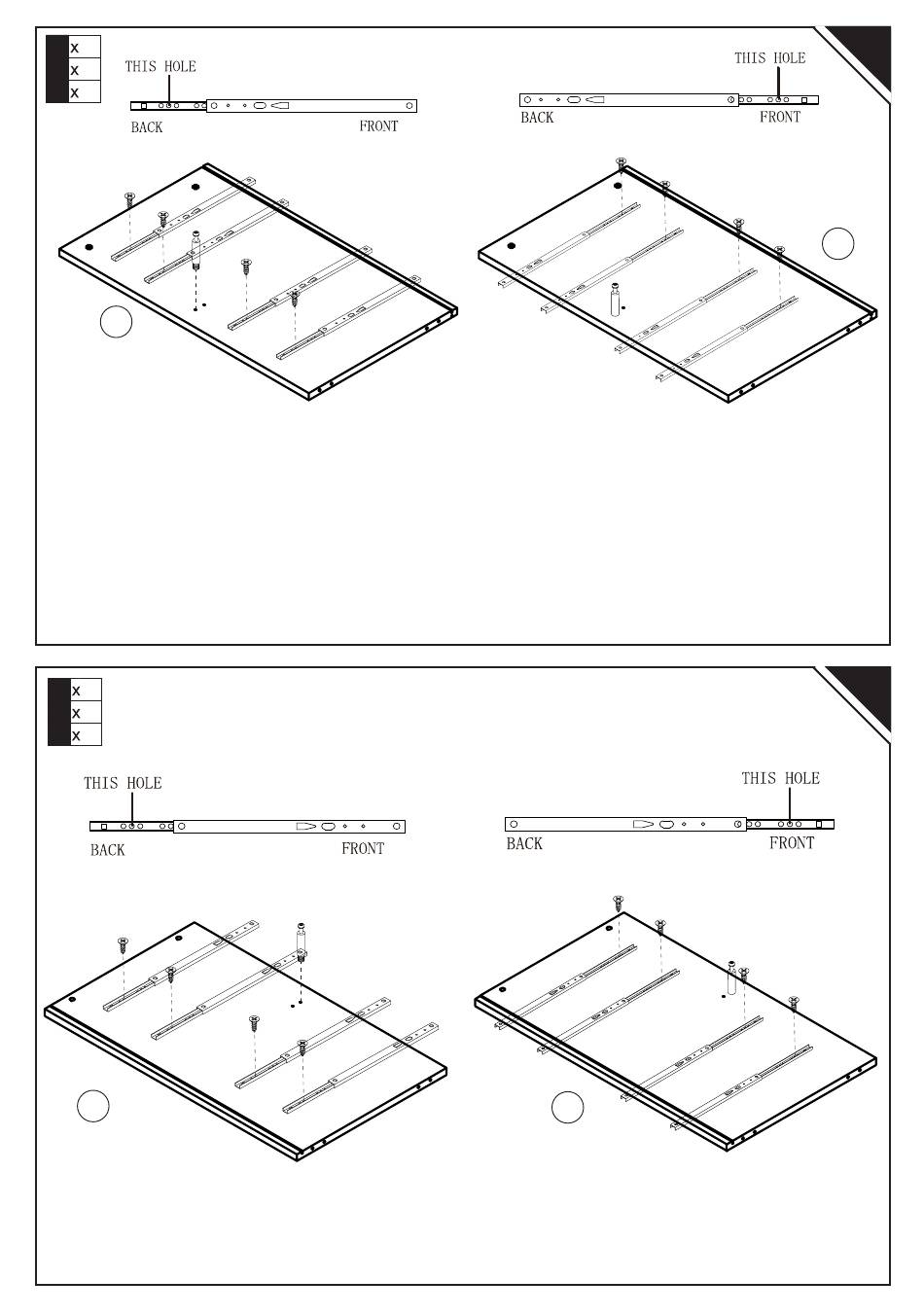 x
x
x

THIS HOLE

BACK

FRONT

THIS HOLE

BACK

FRONT

x
x
x

THIS HOLE

BACK

FRONT

THIS HOLE

BACK

FRONT